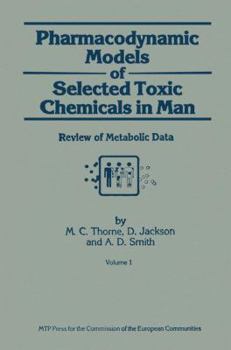 Pharmacodynamic Models of Selected Toxic Chemicals in Man

Review of Metabolic Data

by
M. C. Thorne, D. Jackson and A. D. Smith

Volume 1

MTP Press for the Commission of the European Communities